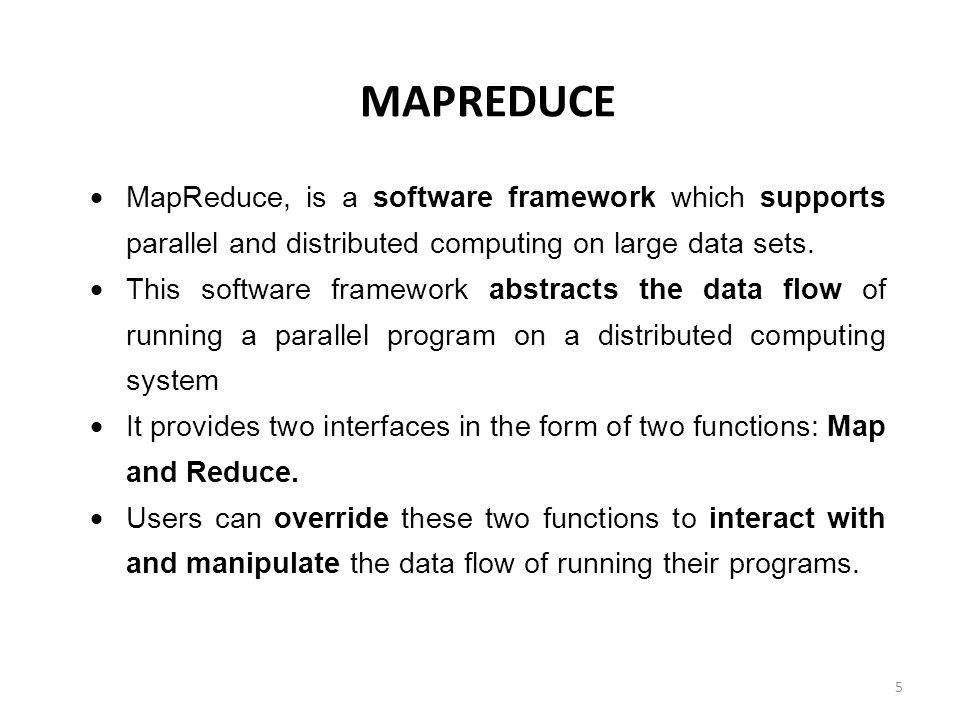 MAPREDUCE

• MapReduce, is a software framework which supports parallel and distributed computing on large data sets.
• This software framework abstracts the data flow of running a parallel program on a distributed computing system
• It provides two interfaces in the form of two functions: Map and Reduce.
• Users can override these two functions to interact with and manipulate the data flow of running their programs.

5